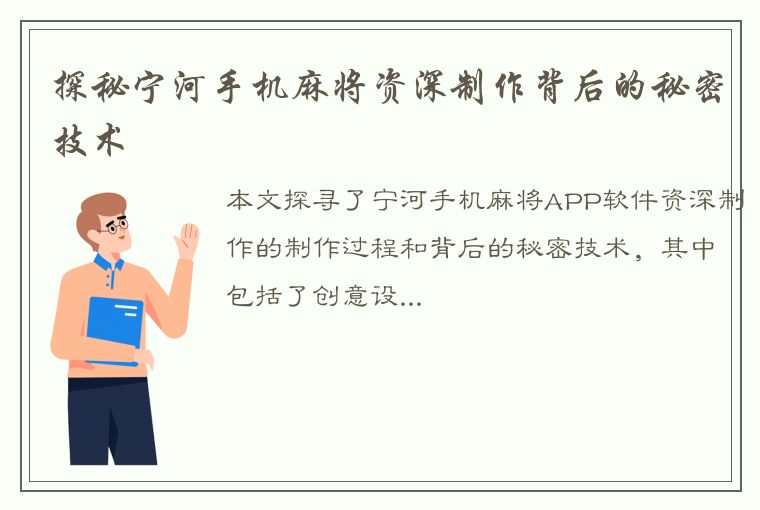 探秘宁河手机麻将资深制作背后的秘密技术

本文探寻了宁河手机麻将APP软件资深制作的制作过程和背后的秘密技术，其中包括了创意设...